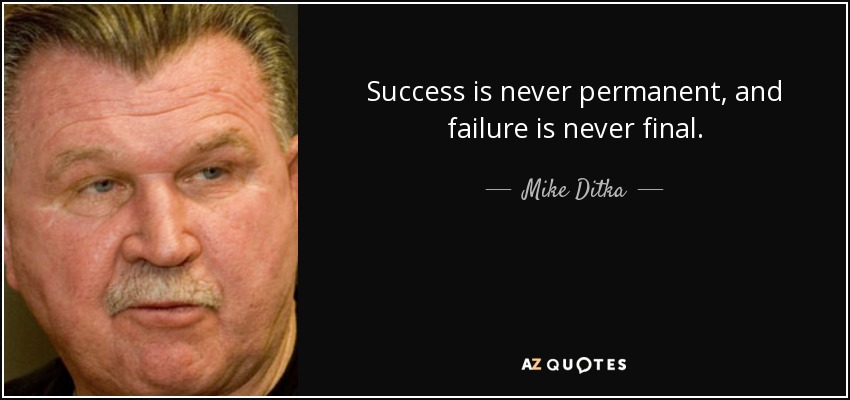 Success is never permanent, and failure is never final.

— Mike Ditka —

AZ QUOTES